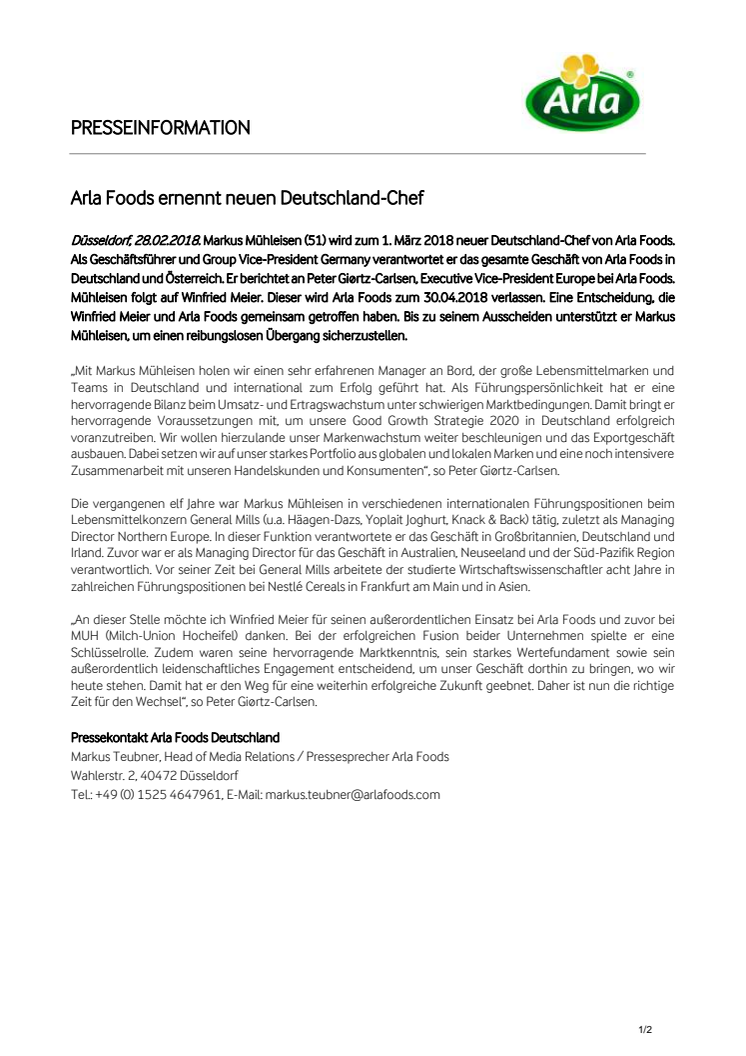 Arla®

PRESSEINFORMATION

Arla Foods ernennt neuen Deutschland-Chef

Düsseldorf, 28.02.2018. Markus Mühleisen (51) wird zum 1. März 2018 neuer Deutschland-Chef von Arla Foods. Als Geschäftsführer und Group Vice-President Germany verantwortet er das gesamte Geschäft von Arla Foods in Deutschland und Österreich. Er berichtet an Peter Giørtz-Carlsen, Executive Vice-President Europe bei Arla Foods. Mühleisen folgt auf Winfried Meier. Dieser wird Arla Foods zum 30.04.2018 verlassen. Eine Entscheidung, die Winfried Meier und Arla Foods gemeinsam getroffen haben. Bis zu seinem Ausscheiden unterstützt er Markus Mühleisen, um einen reibungslosen Übergang sicherzustellen.

„Mit Markus Mühleisen holen wir einen sehr erfahrenen Manager an Bord, der große Lebensmittelmarken und Teams in Deutschland und international zum Erfolg geführt hat. Als Führungspersönlichkeit hat er eine hervorragende Bilanz beim Umsatz- und Ertragswachstum unter schwierigen Marktbedingungen. Damit bringt er hervorragende Voraussetzungen mit, um unsere Good Growth Strategie 2020 in Deutschland erfolgreich voranzutreiben. Wir wollen hierzulande unser Markenwachstum weiter beschleunigen und das Exportgeschäft ausbauen. Dabei setzen wir auf unser starkes Portfolio aus globalen und lokalen Marken und eine noch intensivere Zusammenarbeit mit unseren Handelskunden und Konsumenten", so Peter Giørtz-Carlsen.

Die vergangenen elf Jahre war Markus Mühleisen in verschiedenen internationalen Führungspositionen beim Lebensmittelkonzern General Mills (u.a. Häagen-Dazs, Yoplait Joghurt, Knack & Back) tätig, zuletzt als Managing Director Northern Europe. In dieser Funktion verantwortete er das Geschäft in Großbritannien, Deutschland und Irland. Zuvor war er als Managing Director für das Geschäft in Australien, Neuseeland und der Süd-Pazifik Region verantwortlich. Vor seiner Zeit bei General Mills arbeitete der studierte Wirtschaftswissenschaftler acht Jahre in zahlreichen Führungspositionen bei Nestlé Cereals in Frankfurt am Main und in Asien.

„An dieser Stelle möchte ich Winfried Meier für seinen außerordentlichen Einsatz bei Arla Foods und zuvor bei MUH (Milch-Union Hocheifel) danken. Bei der erfolgreichen Fusion beider Unternehmen spielte er eine Schlüsselrolle. Zudem waren seine hervorragende Marktkenntnis, sein starkes Wertefundament sowie sein außerordentlich leidenschaftliches Engagement entscheidend, um unser Geschäft dorthin zu bringen, wo wir heute stehen. Damit hat er den Weg für eine weiterhin erfolgreiche Zukunft geebnet. Daher ist nun die richtige Zeit für den Wechsel", so Peter Giørtz-Carlsen.

Pressekontakt Arla Foods Deutschland
Markus Teubner, Head of Media Relations / Pressesprecher Arla Foods
Wahlerstr. 2, 40472 Düsseldorf
Tel.: +49 (0) 1525 4647961, E-Mail: markus.teubner@arlafoods.com

1/2